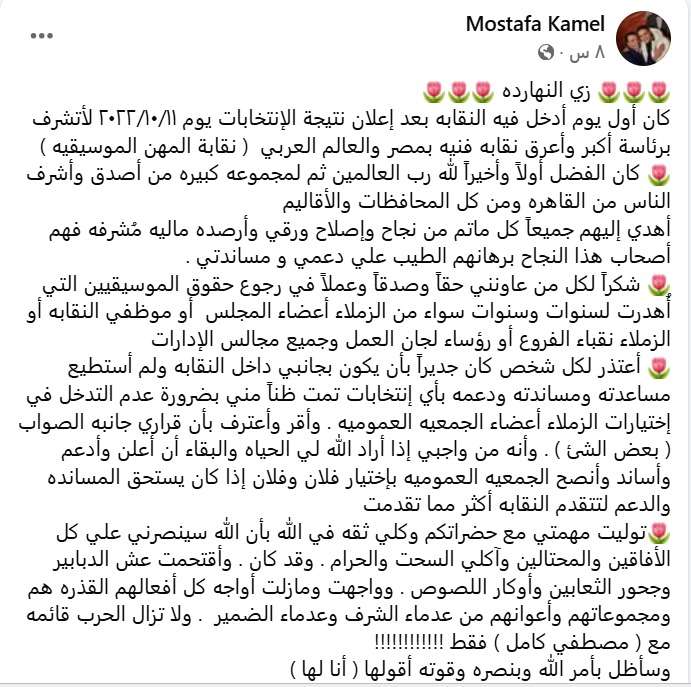 Mostafa Kamel
٨ س ·

🌷🌷🌷 زي النهارده 🌷🌷🌷
كان أول يوم أدخل فيه النقابه بعد إعلان نتيجة الإنتخابات يوم ٢٠٢٢/١٠/١١ لأتشرف برئاسة أكبر وأعرق نقابه فنيه بمصر والعالم العربي ( نقابة المهن الموسيقيه )
🌷 كان الفضل أولاً وأخيراً لله رب العالمين ثم لمجموعه كبيره من أصدق وأشرف الناس من القاهره ومن كل المحافظات والأقاليم
أهدي إليهم جميعاً كل ماتم من نجاح وإصلاح ورقي وأرصده ماليه مُشرفه فهم أصحاب هذا النجاح برهانهم الطيب علي دعمي و مساندتي .
🌷 شكراً لكل من عاونني حقاً وصدقاً وعملاً في رجوع حقوق الموسيقيين التي أُهدرت لسنوات وسنوات سواء من الزملاء أعضاء المجلس أو موظفي النقابه أو الزملاء نقباء الفروع أو رؤساء لجان العمل وجميع مجالس الإدارات
🌷 أعتذر لكل شخص كان جديراً بأن يكون بجانبي داخل النقابه ولم أستطيع مساعدته ومساندته ودعمه بأي إنتخابات تمت ظناً مني بضرورة عدم التدخل في إختيارات الزملاء أعضاء الجمعيه العموميه . وأقر وأعترف بأن قراري جانبه الصواب ( بعض الشئ ) . وأنه من واجبي إذا أراد الله لي الحياه والبقاء أن أعلن وأدعم وأساند وأنصح الجمعيه العموميه بإختيار فلان وفلان إذا كان يستحق المسانده والدعم لتتقدم النقابه أكثر مما تقدمت
🌷توليت مهمتي مع حضراتكم وكلي ثقه في الله بأن الله سينصرني علي كل الأفاقين والمحتالين وآكلي السحت والحرام . وقد كان . وأقتحمت عش الدبابير وجحور الثعابين وأوكار اللصوص . وواجهت ومازلت أواجه كل أفعالهم القذره هم ومجموعاتهم وأعوانهم من عدماء الشرف وعدماء الضمير . ولا تزال الحرب قائمه مع ( مصطفي كامل ) فقط !!!!!!!!!!!
وسأظل بأمر الله وبنصره وقوته أقولها ( أنا لها )